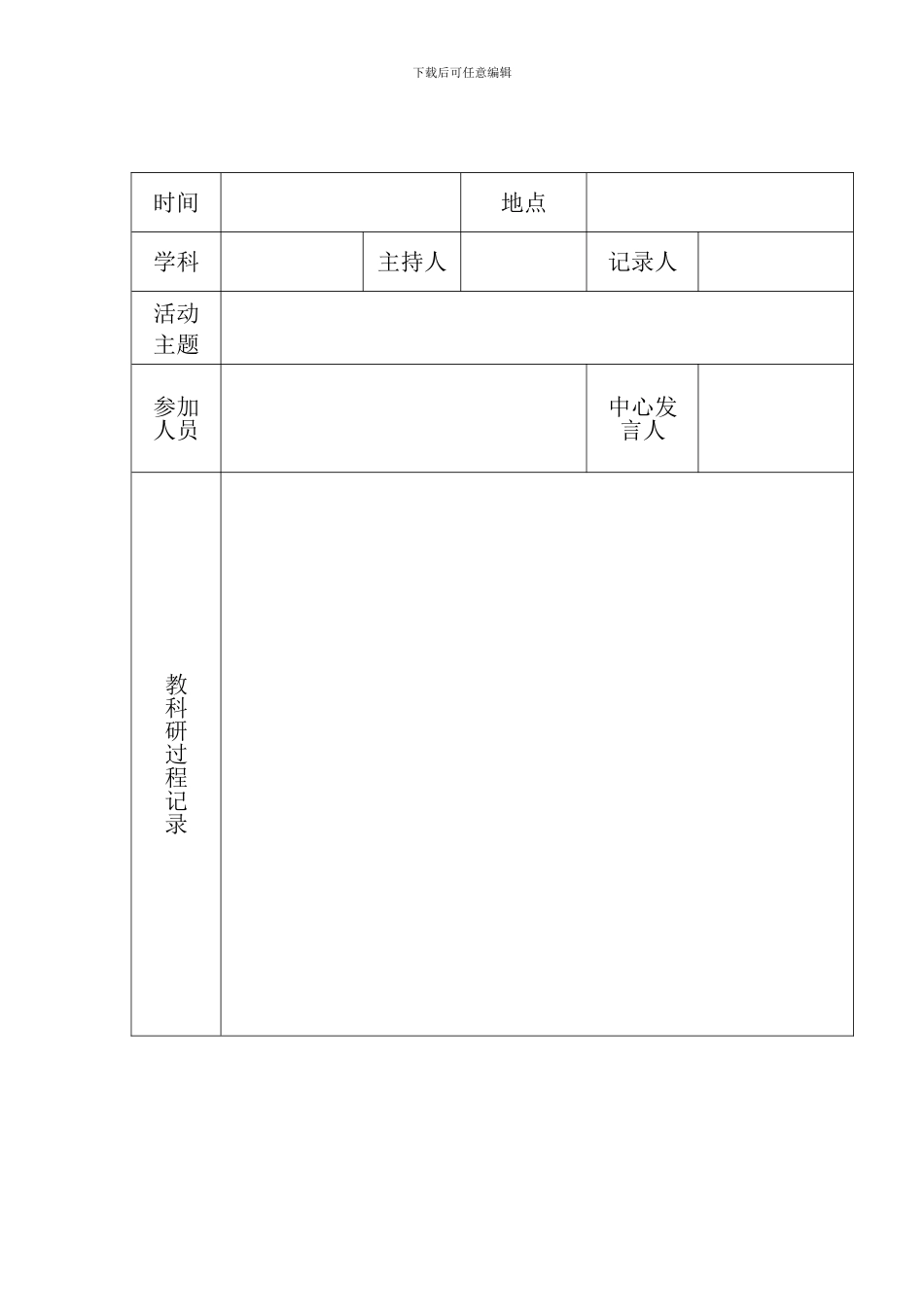 下载后可任意编辑

| 时间 | | | 地点 | | |
|---|---|---|---|---|---|
| 学科 | | 主持人 | | 记录人 | |
| 活动主题 | | | | | |
| 参加人员 | | | | 中心发言人 | |
| 教科研过程记录 | | | | | |